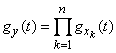 $g_y(t) = \prod_{k=1}^{n} g_{x_k}(t)$